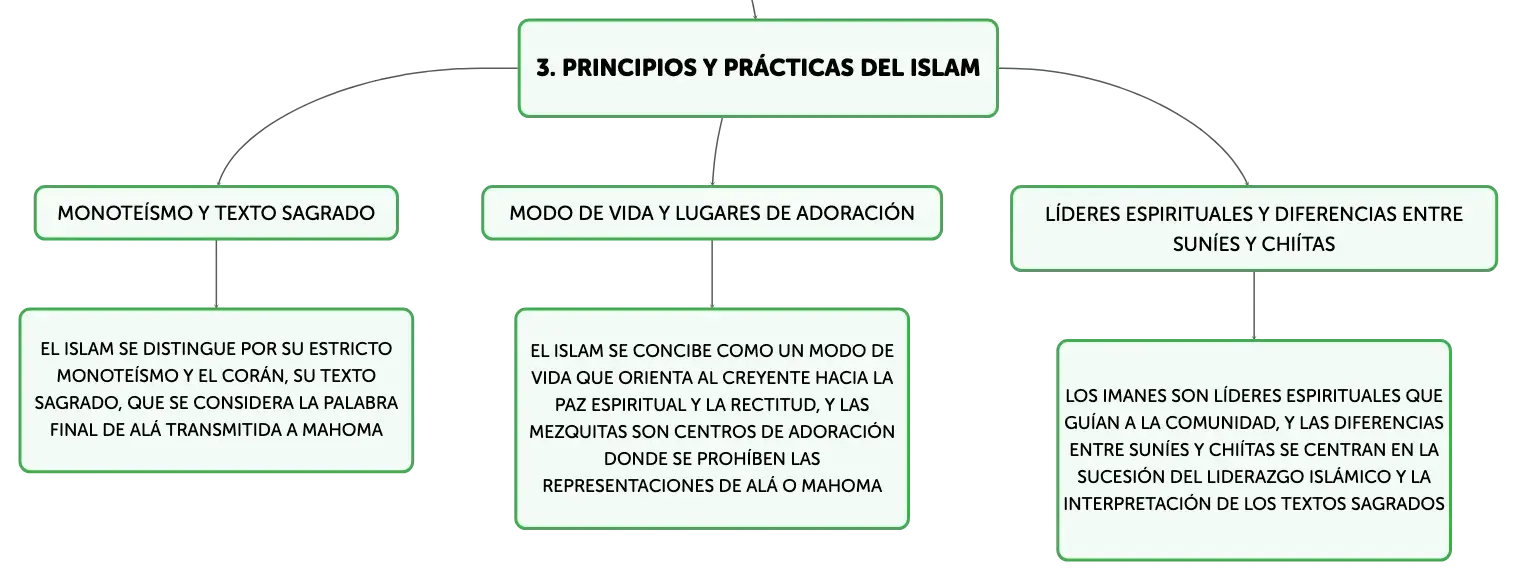 3. PRINCIPIOS Y PRÁCTICAS DEL ISLAM

MONOTEÍSMO Y TEXTO SAGRADO

EL ISLAM SE DISTINGUE POR SU ESTRICTO MONOTEÍSMO Y EL CORÁN, SU TEXTO SAGRADO, QUE SE CONSIDERA LA PALABRA FINAL DE ALÁ TRANSMITIDA A MAHOMA

MODO DE VIDA Y LUGARES DE ADORACIÓN

EL ISLAM SE CONCIBE COMO UN MODO DE VIDA QUE ORIENTA AL CREYENTE HACIA LA PAZ ESPIRITUAL Y LA RECTITUD, Y LAS MEZQUITAS SON CENTROS DE ADORACIÓN DONDE SE PROHÍBEN LAS REPRESENTACIONES DE ALÁ O MAHOMA

LÍDERES ESPIRITUALES Y DIFERENCIAS ENTRE SUNÍES Y CHIÍTAS

LOS IMANES SON LÍDERES ESPIRITUALES QUE GUÍAN A LA COMUNIDAD, Y LAS DIFERENCIAS ENTRE SUNÍES Y CHIÍTAS SE CENTRAN EN LA SUCESIÓN DEL LIDERAZGO ISLÁMICO Y LA INTERPRETACIÓN DE LOS TEXTOS SAGRADOS